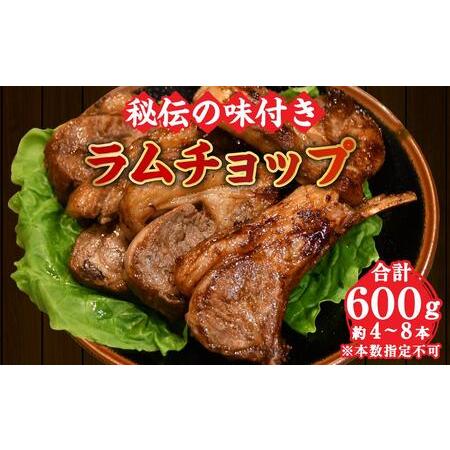 秘伝の味付き
ラムチョップ

合計
600g
約4～8本
※本数指定不可